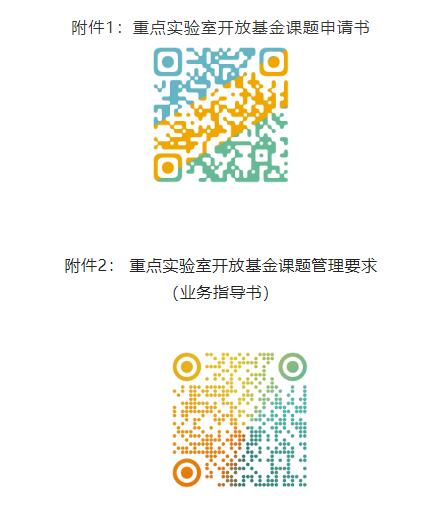 附件1：重点实验室开放基金课题申请书

附件2： 重点实验室开放基金课题管理要求（业务指导书）